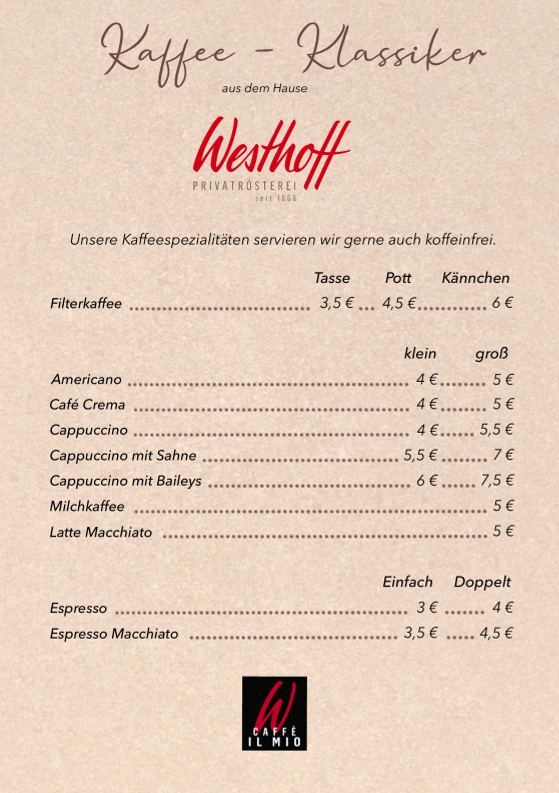 Kaffee - Klassiker
aus dem Hause

Westhoff
PRIVATRÖSTEREI
seit 1868

Unsere Kaffeespezialitäten servieren wir gerne auch koffeinfrei.

| | Tasse | Pott | Kännchen |
|---|---|---|---|
| Filterkaffee | 3,5 € | 4,5 € | 6 € |

| | klein | groß |
|---|---|---|
| Americano | 4 € | 5 € |
| Café Crema | 4 € | 5 € |
| Cappuccino | 4 € | 5,5 € |
| Cappuccino mit Sahne | 5,5 € | 7 € |
| Cappuccino mit Baileys | 6 € | 7,5 € |
| Milchkaffee | | 5 € |
| Latte Macchiato | | 5 € |

| | Einfach | Doppelt |
|---|---|---|
| Espresso | 3 € | 4 € |
| Espresso Macchiato | 3,5 € | 4,5 € |

W
CAFFÈ
IL MIO